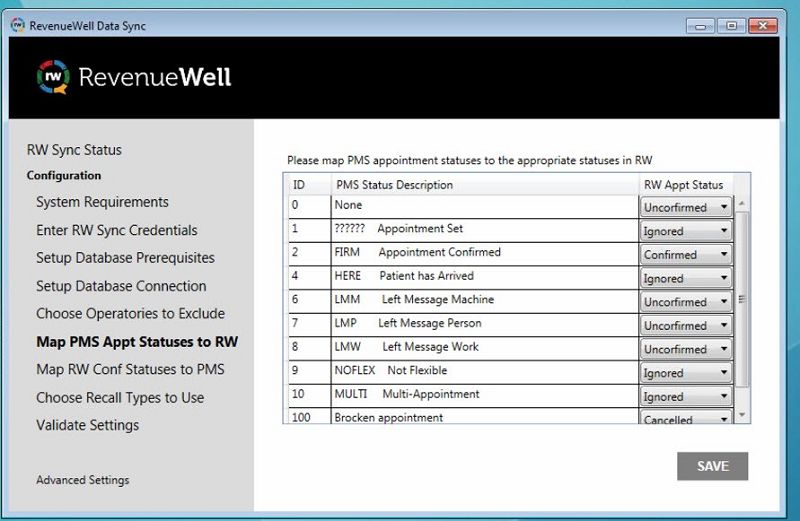 RevenueWell Data Sync

RW RevenueWell

RW Sync Status
Configuration
System Requirements
Enter RW Sync Credentials
Setup Database Prerequisites
Setup Database Connection
Choose Operatories to Exclude
Map PMS Appt Statuses to RW
Map RW Conf Statuses to PMS
Choose Recall Types to Use
Validate Settings

Advanced Settings

Please map PMS appointment statuses to the appropriate statuses in RW

| ID | PMS Status Description | RW Appt Status |
|---|---|---|
| 0 | None | Unconfirmed |
| 1 | ?????? Appointment Set | Ignored |
| 2 | FIRM Appointment Confirmed | Confirmed |
| 4 | HERE Patient has Arrived | Ignored |
| 6 | LMM Left Message Machine | Unconfirmed |
| 7 | LMP Left Message Person | Unconfirmed |
| 8 | LMW Left Message Work | Unconfirmed |
| 9 | NOFLEX Not Flexible | Ignored |
| 10 | MULTI Multi-Appointment | Ignored |
| 100 | Brocken appointment | Cancelled |

SAVE